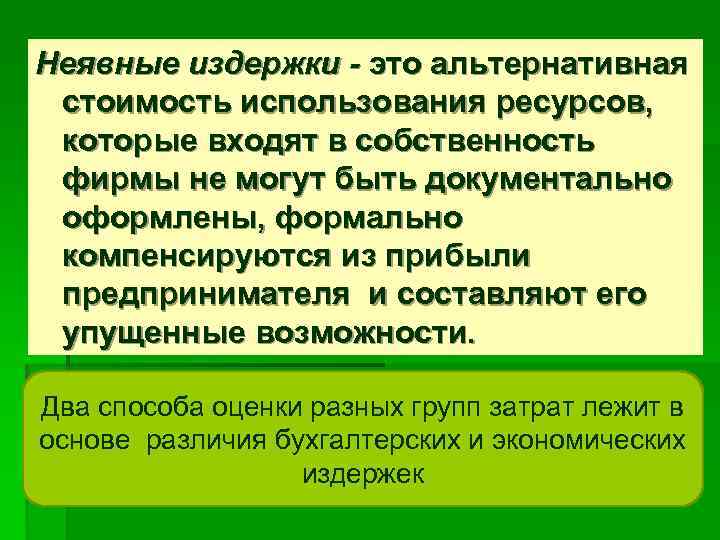 Неявные издержки - это альтернативная стоимость использования ресурсов, которые входят в собственность фирмы не могут быть документально оформлены, формально компенсируются из прибыли предпринимателя и составляют его упущенные возможности.

Два способа оценки разных групп затрат лежит в основе различия бухгалтерских и экономических издержек